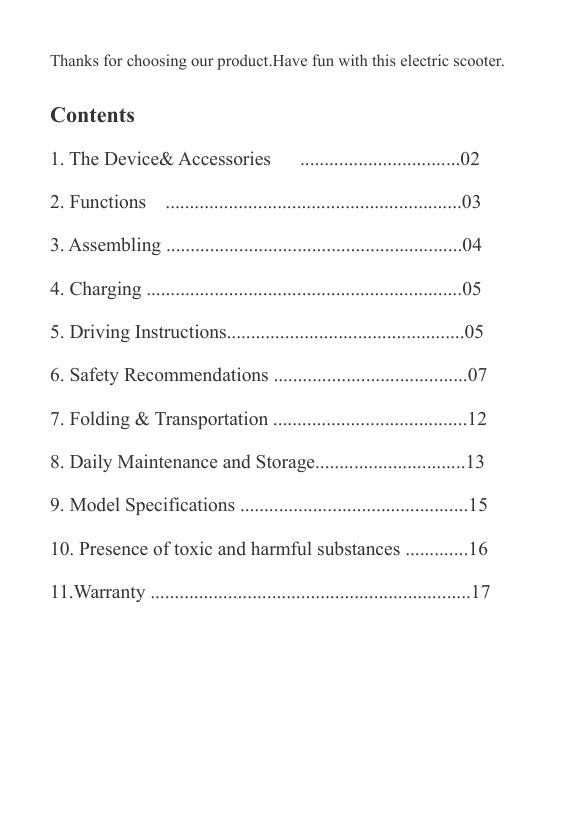 Thanks for choosing our product.Have fun with this electric scooter.

Contents

1. The Device& Accessories ................................02

2. Functions ............................................................03

3. Assembling ............................................................04

4. Charging ................................................................05

5. Driving Instructions................................................05

6. Safety Recommendations .......................................07

7. Folding & Transportation .......................................12

8. Daily Maintenance and Storage..............................13

9. Model Specifications ..............................................15

10. Presence of toxic and harmful substances .............16

11.Warranty .................................................................17